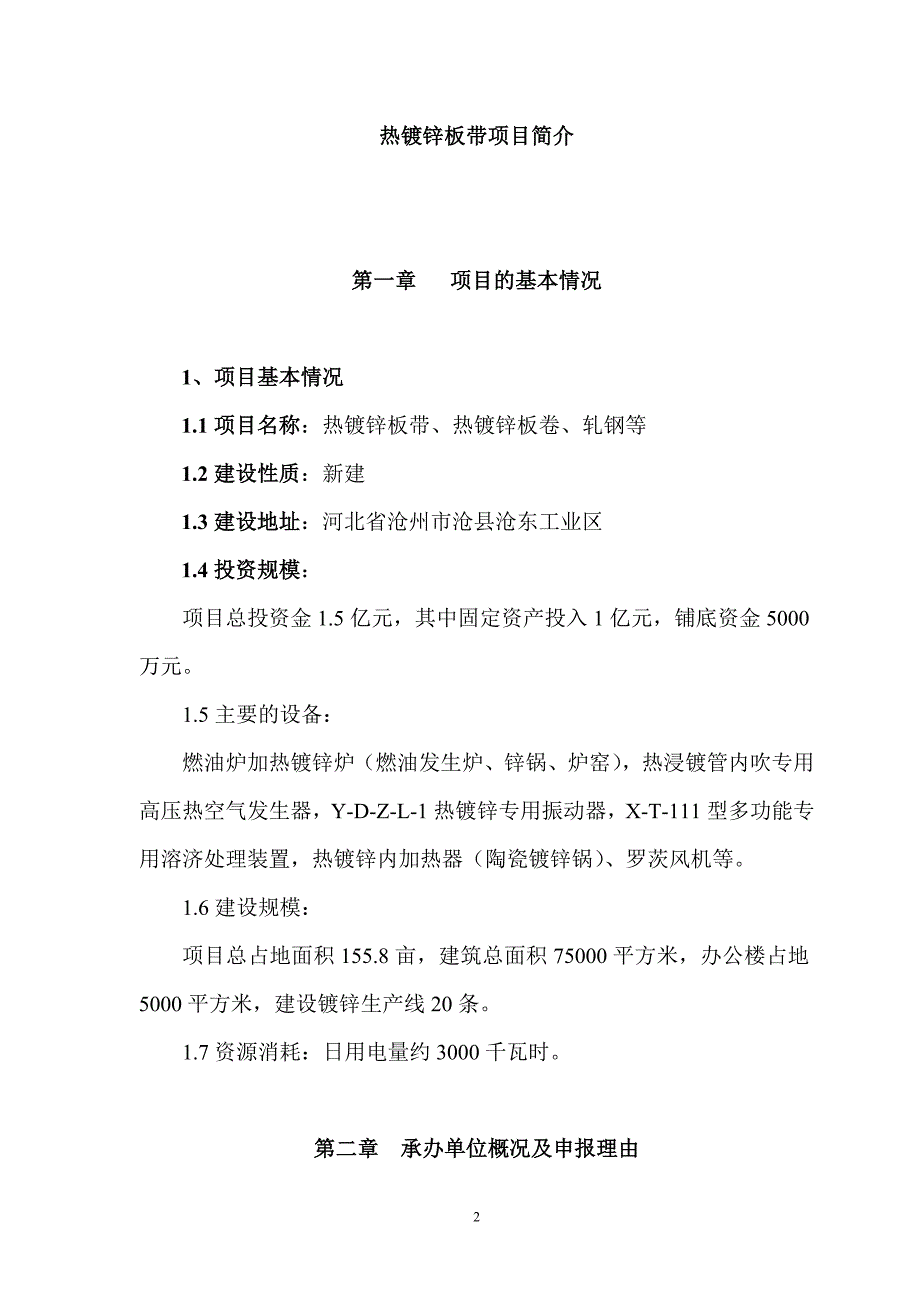 热镀锌板带项目简介

第一章　项目的基本情况

1、项目基本情况

1.1 项目名称：热镀锌板带、热镀锌板卷、轧钢等

1.2 建设性质：新建

1.3 建设地址：河北省沧州市沧县沧东工业区

1.4 投资规模：

项目总投资金 1.5 亿元，其中固定资产投入 1 亿元，铺底资金 5000 万元。

1.5 主要的设备：

燃油炉加热镀锌炉（燃油发生炉、锌锅、炉窑），热浸镀管内吹专用高压热空气发生器，Y-D-Z-L-1 热镀锌专用振动器，X-T-111 型多功能专用溶济处理装置，热镀锌内加热器（陶瓷镀锌锅）、罗茨风机等。

1.6 建设规模：

项目总占地面积 155.8 亩，建筑总面积 75000 平方米，办公楼占地 5000 平方米，建设镀锌生产线 20 条。

1.7 资源消耗：日用电量约 3000 千瓦时。

第二章　承办单位概况及申报理由

2